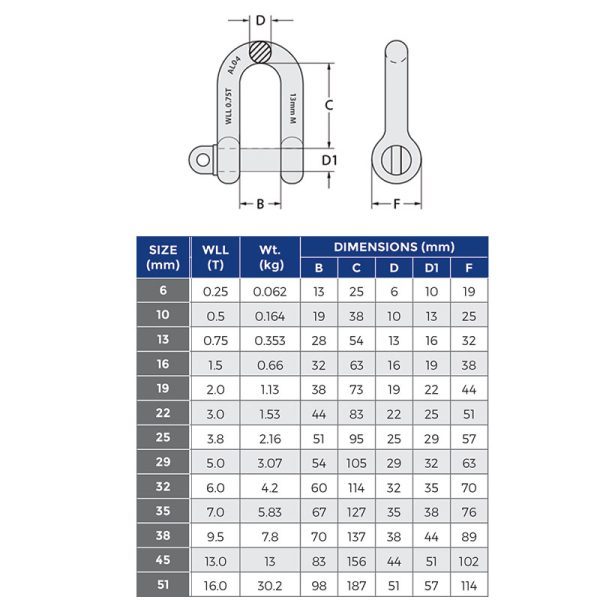 D

AL04

WLL 0.75T

13mm M

C

D1

B

F

| SIZE (mm) | WLL (T) | Wt. (kg) | DIMENSIONS (mm) B | C | D | D1 | F |
|---|---|---|---|---|---|---|---|
| 6 | 0.25 | 0.062 | 13 | 25 | 6 | 10 | 19 |
| 10 | 0.5 | 0.164 | 19 | 38 | 10 | 13 | 25 |
| 13 | 0.75 | 0.353 | 28 | 54 | 13 | 16 | 32 |
| 16 | 1.5 | 0.66 | 32 | 63 | 16 | 19 | 38 |
| 19 | 2.0 | 1.13 | 38 | 73 | 19 | 22 | 44 |
| 22 | 3.0 | 1.53 | 44 | 83 | 22 | 25 | 51 |
| 25 | 3.8 | 2.16 | 51 | 95 | 25 | 29 | 57 |
| 29 | 5.0 | 3.07 | 54 | 105 | 29 | 32 | 63 |
| 32 | 6.0 | 4.2 | 60 | 114 | 32 | 35 | 70 |
| 35 | 7.0 | 5.83 | 67 | 127 | 35 | 38 | 76 |
| 38 | 9.5 | 7.8 | 70 | 137 | 38 | 44 | 89 |
| 45 | 13.0 | 13 | 83 | 156 | 44 | 51 | 102 |
| 51 | 16.0 | 30.2 | 98 | 187 | 51 | 57 | 114 |